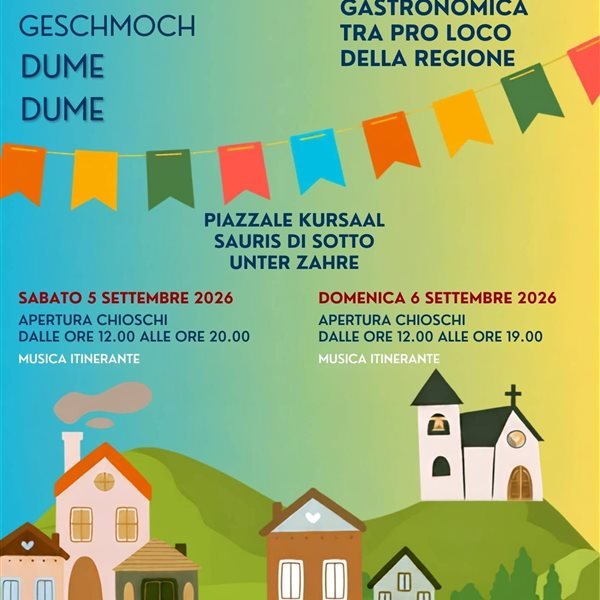 GESCHMOCH
DUME
DUME

GASTRONOMICA
TRA PRO LOCO
DELLA REGIONE

PIAZZALE KURSAAL
SAURIS DI SOTTO
UNTER ZAHRE

SABATO 5 SETTEMBRE 2026
APERTURA CHIOSCHI
DALLE ORE 12.00 ALLE ORE 20.00
MUSICA ITINERANTE

DOMENICA 6 SETTEMBRE 2026
APERTURA CHIOSCHI
DALLE ORE 12.00 ALLE ORE 19.00
MUSICA ITINERANTE